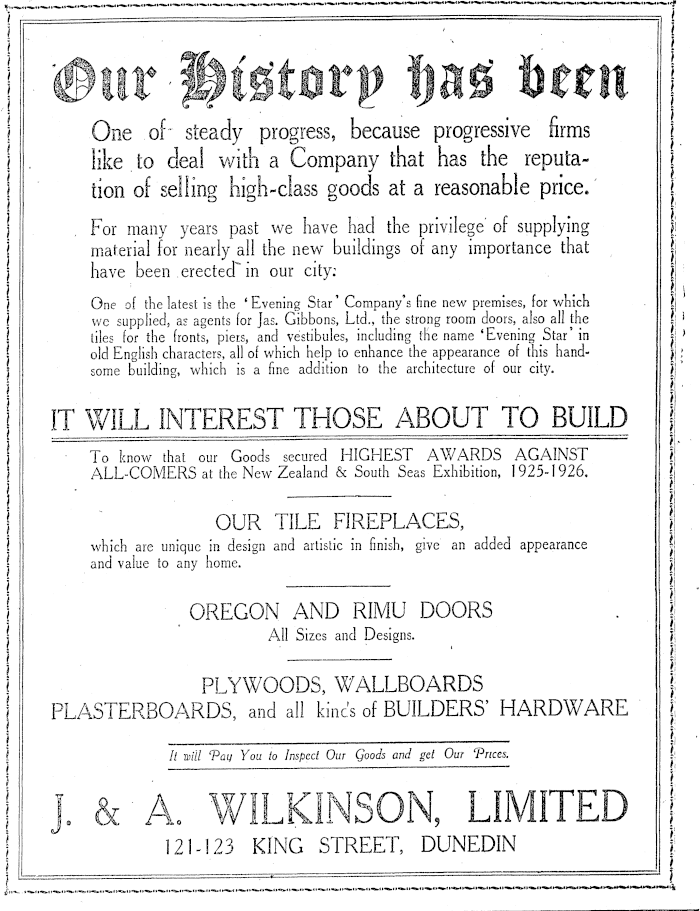 Our History has been

One of steady progress, because progressive firms like to deal with a Company that has the reputation of selling high-class goods at a reasonable price.

For many years past we have had the privilege of supplying material for nearly all the new buildings of any importance that have been erected in our city:

One of the latest is the 'Evening Star' Company's fine new premises, for which we supplied, as agents for Jas. Gibbons, Ltd., the strong room doors, also all the tiles for the fronts, piers, and vestibules, including the name 'Evening Star' in old English characters, all of which help to enhance the appearance of this handsome building, which is a fine addition to the architecture of our city.

IT WILL INTEREST THOSE ABOUT TO BUILD

To know that our Goods secured HIGHEST AWARDS AGAINST ALL-COMERS at the New Zealand & South Seas Exhibition, 1925-1926.

OUR TILE FIREPLACES,

which are unique in design and artistic in finish, give an added appearance and value to any home.

OREGON AND RIMU DOORS

All Sizes and Designs.

PLYWOODS, WALLBOARDS

PLASTERBOARDS, and all kinds of BUILDERS' HARDWARE

It will Pay You to Inspect Our Goods and get Our Prices.

J. & A. WILKINSON, LIMITED

121-123 KING STREET, DUNEDIN